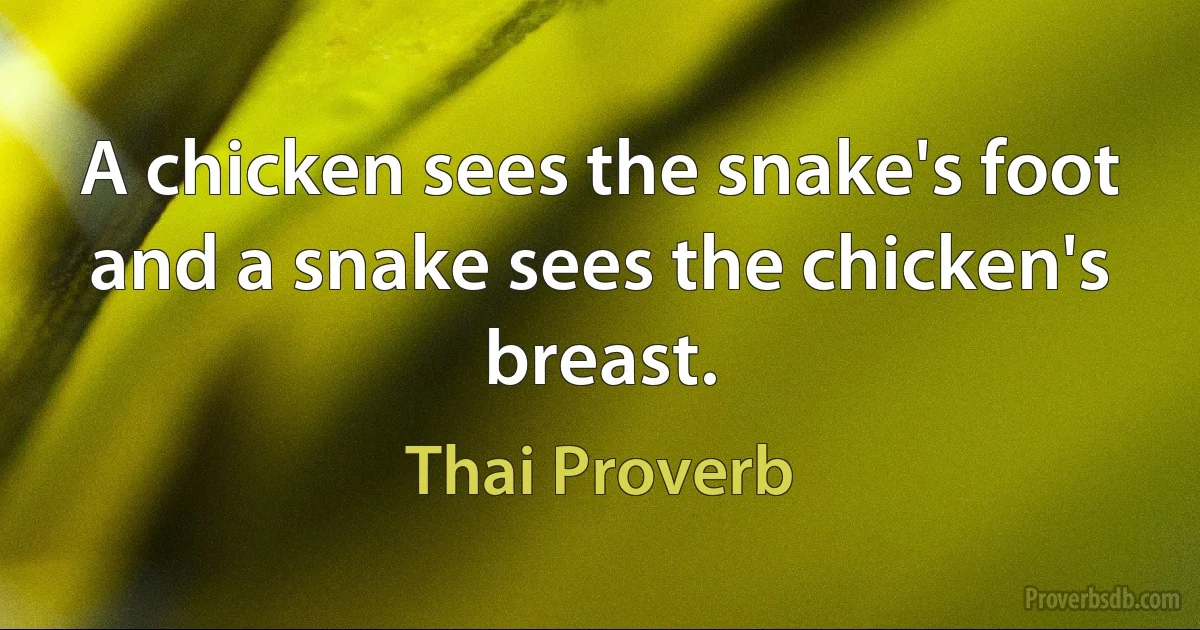 A chicken sees the snake's foot and a snake sees the chicken's breast.

Thai Proverb

Proverbsdb.com